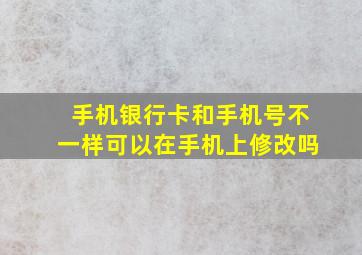 手机银行卡和手机号不一样可以在手机上修改吗